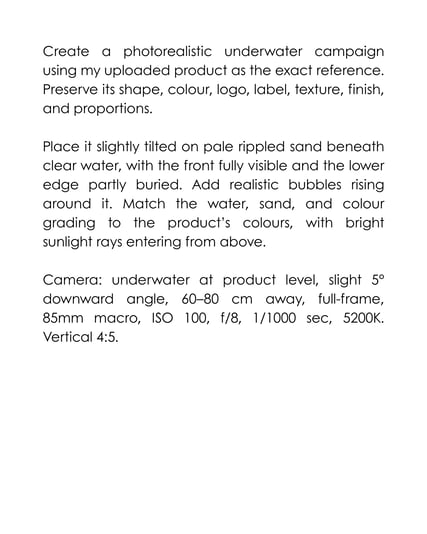 Create a photorealistic underwater campaign using my uploaded product as the exact reference. Preserve its shape, colour, logo, label, texture, finish, and proportions.

Place it slightly tilted on pale rippled sand beneath clear water, with the front fully visible and the lower edge partly buried. Add realistic bubbles rising around it. Match the water, sand, and colour grading to the product's colours, with bright sunlight rays entering from above.

Camera: underwater at product level, slight 5° downward angle, 60–80 cm away, full-frame, 85mm macro, ISO 100, f/8, 1/1000 sec, 5200K. Vertical 4:5.